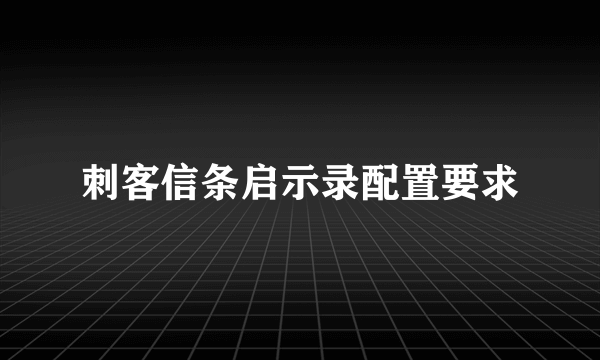 刺客信条启示录配置要求